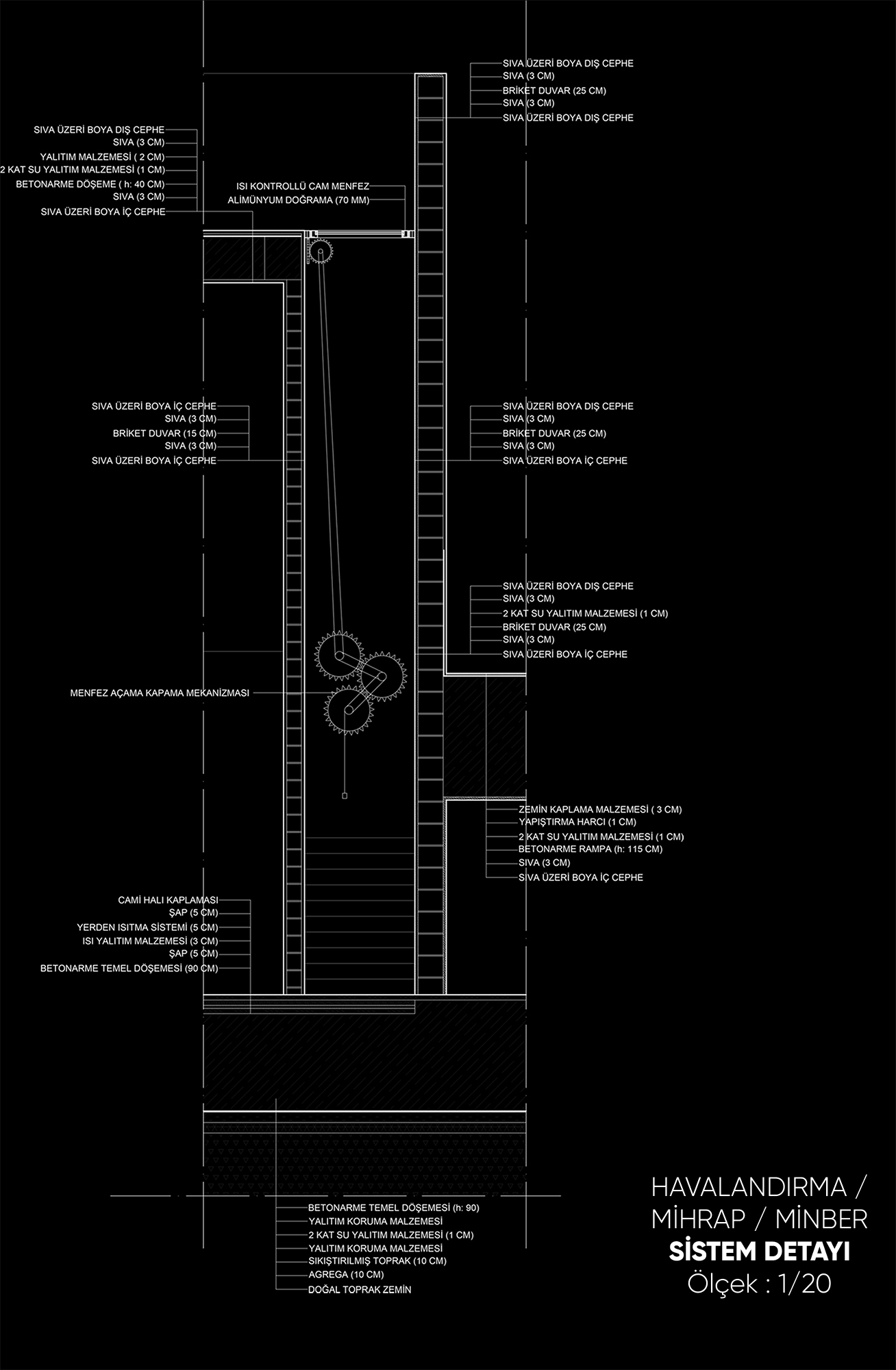 SIVA ÜZERİ BOYA DIŞ CEPHE
SIVA (3 CM)
BRİKET DUVAR (25 CM)
SIVA (3 CM)
SIVA ÜZERİ BOYA DIŞ CEPHE

SIVA ÜZERİ BOYA DIŞ CEPHE
SIVA (3 CM)
YALITIM MALZEMESİ ( 2 CM)
2 KAT SU YALITIM MALZEMESİ (1 CM)
BETONARME DÖŞEME ( h: 40 CM)
SIVA (3 CM)
SIVA ÜZERİ BOYA İÇ CEPHE

ISI KONTROLLÜ CAM MENFEZ
ALİMÜNYUM DOĞRAMA (70 MM)

SIVA ÜZERİ BOYA İÇ CEPHE
SIVA (3 CM)
BRİKET DUVAR (15 CM)
SIVA (3 CM)
SIVA ÜZERİ BOYA İÇ CEPHE

SIVA ÜZERİ BOYA DIŞ CEPHE
SIVA (3 CM)
BRİKET DUVAR (25 CM)
SIVA (3 CM)
SIVA ÜZERİ BOYA İÇ CEPHE

SIVA ÜZERİ BOYA DIŞ CEPHE
SIVA (3 CM)
2 KAT SU YALITIM MALZEMESİ (1 CM)
BRİKET DUVAR (25 CM)
SIVA (3 CM)
SIVA ÜZERİ BOYA İÇ CEPHE

MENFEZ AÇAMA KAPAMA MEKANİZMASI

ZEMİN KAPLAMA MALZEMESİ ( 3 CM)
YAPIŞTIRMA HARCI (1 CM)
2 KAT SU YALITIM MALZEMESİ (1 CM)
BETONARME RAMPA (h: 115 CM)
SIVA (3 CM)
SIVA ÜZERİ BOYA İÇ CEPHE

CAMİ HALI KAPLAMASI
ŞAP (5 CM)
YERDEN ISITMA SİSTEMİ (5 CM)
ISI YALITIM MALZEMESİ (3 CM)
ŞAP (5 CM)
BETONARME TEMEL DÖŞEMESİ (90 CM)

BETONARME TEMEL DÖŞEMESİ (h: 90)
YALITIM KORUMA MALZEMESİ
2 KAT SU YALITIM MALZEMESİ (1 CM)
YALITIM KORUMA MALZEMESİ
SIKIŞTIRILMIŞ TOPRAK (10 CM)
AGREGA (10 CM)
DOĞAL TOPRAK ZEMİN

HAVALANDIRMA /
MİHRAP / MİNBER
SİSTEM DETAYI
Ölçek : 1/20